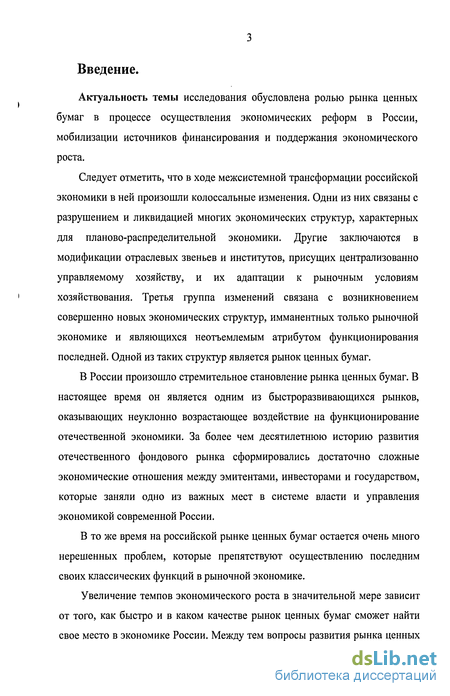 3

Введение.

Актуальность темы исследования обусловлена ролью рынка ценных бумаг в процессе осуществления экономических реформ в России, мобилизации источников финансирования и поддержания экономического роста.

Следует отметить, что в ходе межсистемной трансформации российской экономики в ней произошли колоссальные изменения. Одни из них связаны с разрушением и ликвидацией многих экономических структур, характерных для планово-распределительной экономики. Другие заключаются в модификации отраслевых звеньев и институтов, присущих централизованно управляемому хозяйству, и их адаптации к рыночным условиям хозяйствования. Третья группа изменений связана с возникновением совершенно новых экономических структур, имманентных только рыночной экономике и являющихся неотъемлемым атрибутом функционирования последней. Одной из таких структур является рынок ценных бумаг.

В России произошло стремительное становление рынка ценных бумаг. В настоящее время он является одним из быстроразвивающихся рынков, оказывающих неуклонно возрастающее воздействие на функционирование отечественной экономики. За более чем десятилетнюю историю развития отечественного фондового рынка сформировались достаточно сложные экономические отношения между эмитентами, инвесторами и государством, которые заняли одно из важных мест в системе власти и управления экономикой современной России.

В то же время на российской рынке ценных бумаг остается очень много нерешенных проблем, которые препятствуют осуществлению последним своих классических функций в рыночной экономике.

Увеличение темпов экономического роста в значительной мере зависит от того, как быстро и в каком качестве рынок ценных бумаг сможет найти свое место в экономике России. Между тем вопросы развития рынка ценных

dsLib.net
библиотека диссертаций